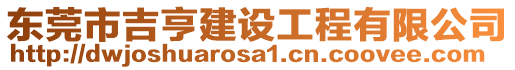 东莞市吉亨建设工程有限公司
http://dwjoshuarosa1.cn.coovee.com